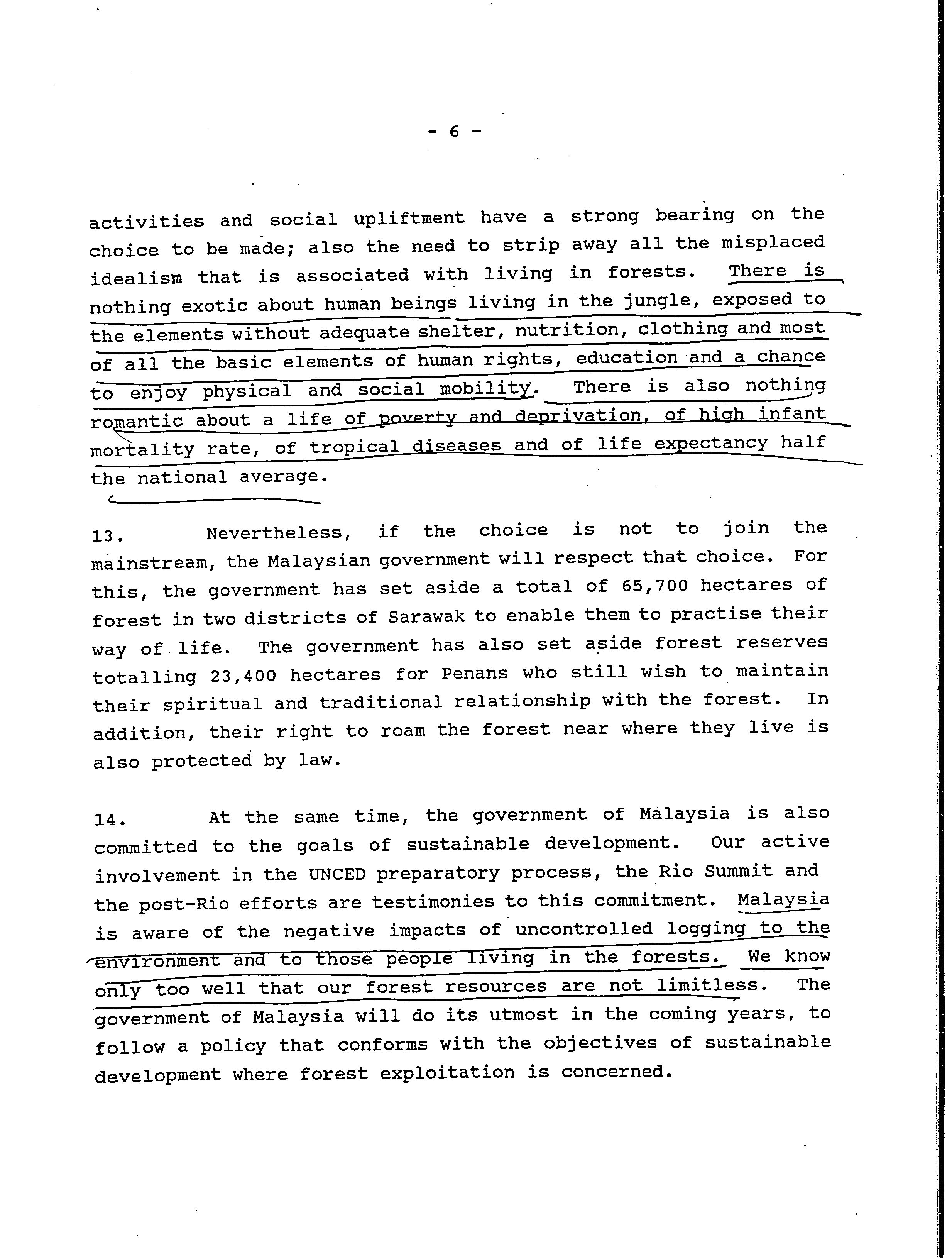 - 6 -

activities and social upliftment have a strong bearing on the choice to be made; also the need to strip away all the misplaced idealism that is associated with living in forests. There is nothing exotic about human beings living in the jungle, exposed to the elements without adequate shelter, nutrition, clothing and most of all the basic elements of human rights, education and a chance to enjoy physical and social mobility. There is also nothing romantic about a life of poverty and deprivation, of high infant mortality rate, of tropical diseases and of life expectancy half the national average.

13. Nevertheless, if the choice is not to join the mainstream, the Malaysian government will respect that choice. For this, the government has set aside a total of 65,700 hectares of forest in two districts of Sarawak to enable them to practise their way of life. The government has also set aside forest reserves totalling 23,400 hectares for Penans who still wish to maintain their spiritual and traditional relationship with the forest. In addition, their right to roam the forest near where they live is also protected by law.

14. At the same time, the government of Malaysia is also committed to the goals of sustainable development. Our active involvement in the UNCED preparatory process, the Rio Summit and the post-Rio efforts are testimonies to this commitment. Malaysia is aware of the negative impacts of uncontrolled logging to the environment and to those people living in the forests. We know only too well that our forest resources are not limitless. The government of Malaysia will do its utmost in the coming years, to follow a policy that conforms with the objectives of sustainable development where forest exploitation is concerned.